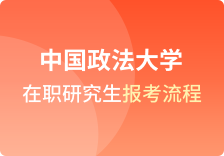 中国政法大学

在职研究生报考流程